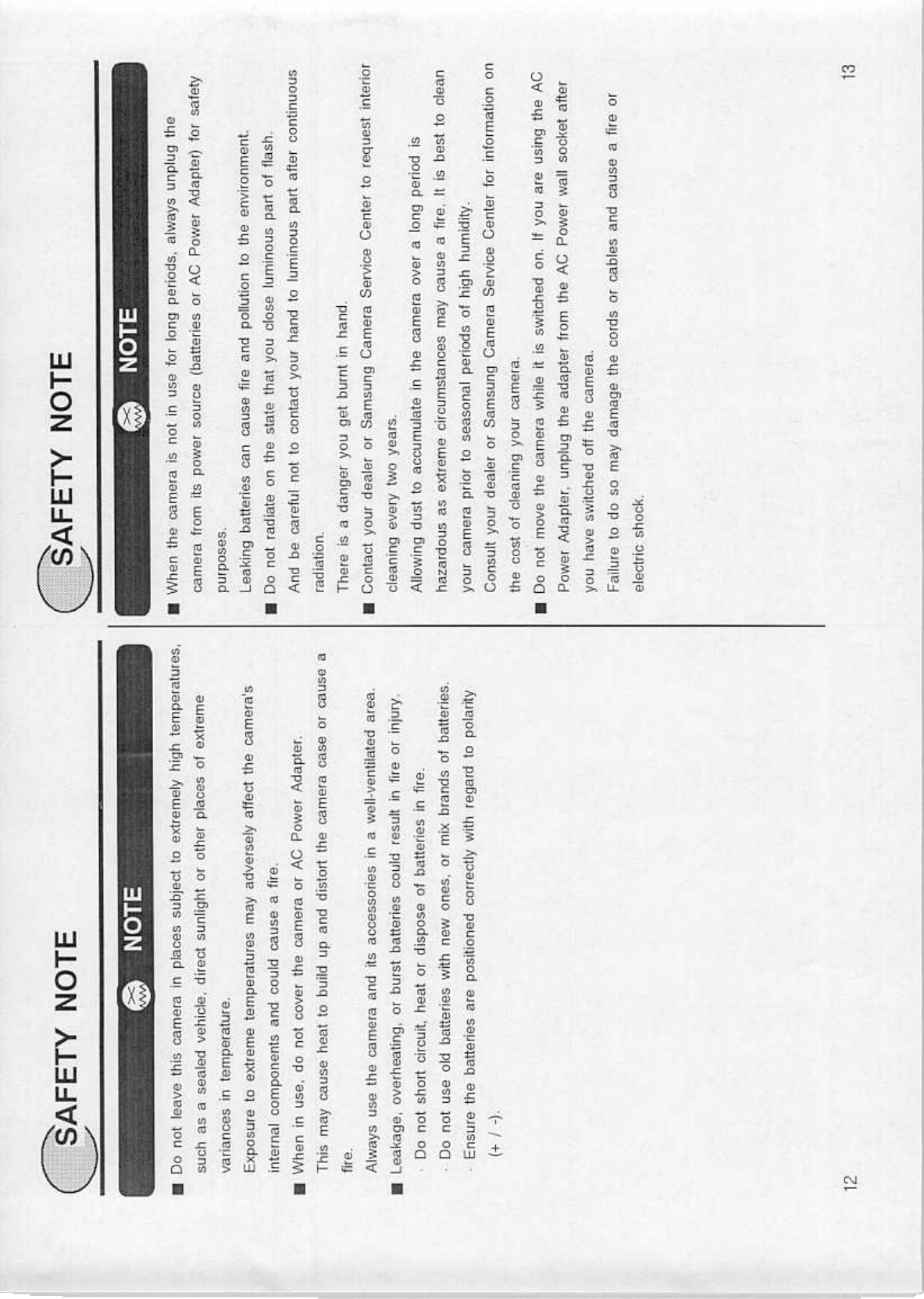 SAFETY NOTE

NOTE

■ Do not leave this camera in places subject to extremely high temperatures, such as a sealed vehicle, direct sunlight or other places of extreme variances in temperature.
Exposure to extreme temperatures may adversely affect the camera's internal components and could cause a fire.

■ When in use, do not cover the camera or AC Power Adapter.
This may cause heat to build up and distort the camera case or cause a fire.
Always use the camera and its accessories in a well-ventilated area.

■ Leakage, overheating, or burst batteries could result in fire or injury.
· Do not short circuit, heat or dispose of batteries in fire.
· Do not use old batteries with new ones, or mix brands of batteries.
· Ensure the batteries are positioned correctly with regard to polarity (+ / -).

12

SAFETY NOTE

NOTE

■ When the camera is not in use for long periods, always unplug the camera from its power source (batteries or AC Power Adapter) for safety purposes.
Leaking batteries can cause fire and pollution to the environment.

■ Do not radiate on the state that you close luminous part of flash.
And be careful not to contact your hand to luminous part after continuous radiation.
There is a danger you get burnt in hand.

■ Contact your dealer or Samsung Camera Service Center to request interior cleaning every two years.
Allowing dust to accumulate in the camera over a long period is hazardous as extreme circumstances may cause a fire. It is best to clean your camera prior to seasonal periods of high humidity.
Consult your dealer or Samsung Camera Service Center for information on the cost of cleaning your camera.

■ Do not move the camera while it is switched on. If you are using the AC Power Adapter, unplug the adapter from the AC Power wall socket after you have switched off the camera.
Failure to do so may damage the cords or cables and cause a fire or electric shock.

13